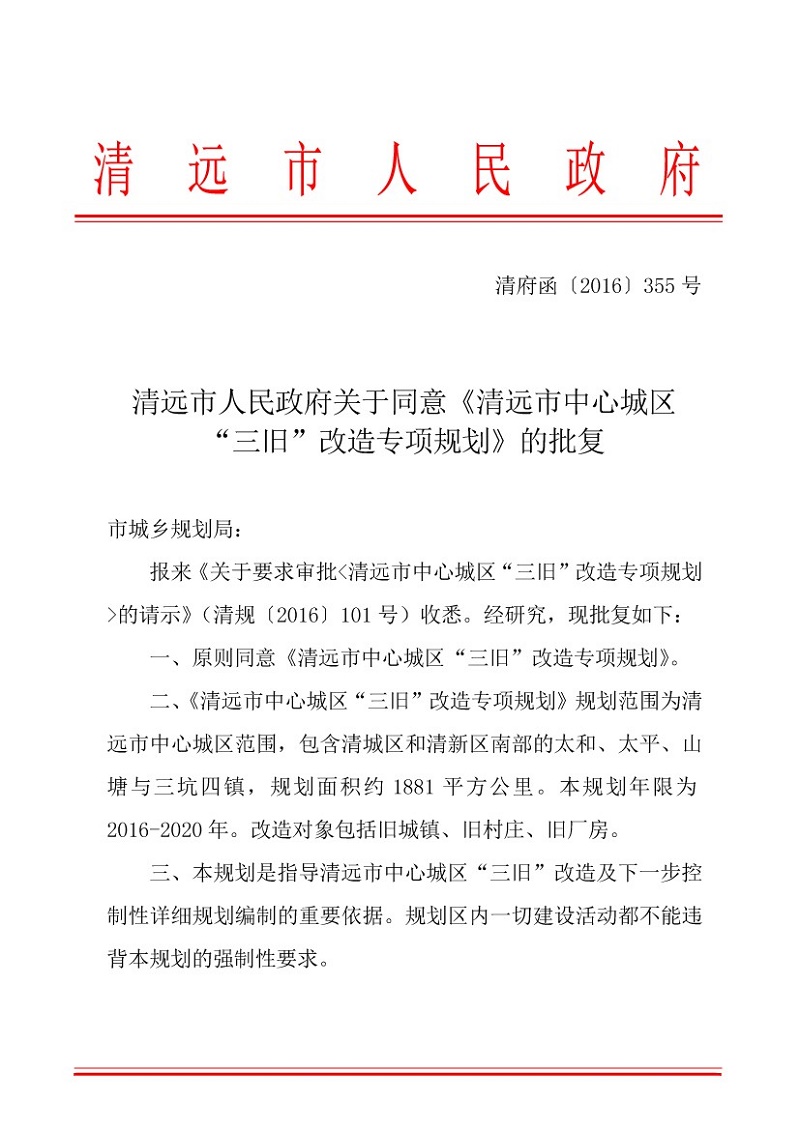 清远市人民政府

清府函〔2016〕355号

清远市人民政府关于同意《清远市中心城区“三旧”改造专项规划》的批复

市城乡规划局：

报来《关于要求审批<清远市中心城区“三旧”改造专项规划>的请示》（清规〔2016〕101号）收悉。经研究，现批复如下：

一、原则同意《清远市中心城区“三旧”改造专项规划》。

二、《清远市中心城区“三旧”改造专项规划》规划范围为清远市中心城区范围，包含清城区和清新区南部的太和、太平、山塘与三坑四镇，规划面积约1881平方公里。本规划年限为2016-2020年。改造对象包括旧城镇、旧村庄、旧厂房。

三、本规划是指导清远市中心城区“三旧”改造及下一步控制性详细规划编制的重要依据。规划区内一切建设活动都不能违背本规划的强制性要求。